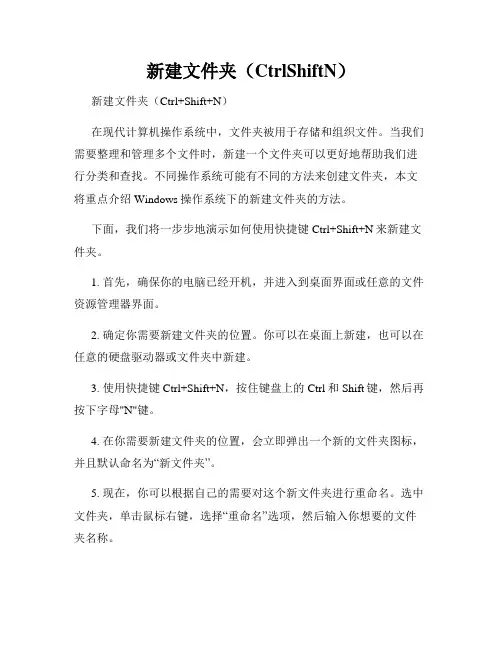 新建文件夹（CtrlShiftN）

新建文件夹（Ctrl+Shift+N）

在现代计算机操作系统中，文件夹被用于存储和组织文件。当我们需要整理和管理多个文件时，新建一个文件夹可以更好地帮助我们进行分类和查找。不同操作系统可能有不同的方法来创建文件夹，本文将重点介绍 Windows 操作系统下的新建文件夹的方法。

下面，我们将一步步地演示如何使用快捷键 Ctrl+Shift+N 来新建文件夹。

1. 首先，确保你的电脑已经开机，并进入到桌面界面或任意的文件资源管理器界面。

2. 确定你需要新建文件夹的位置。你可以在桌面上新建，也可以在任意的硬盘驱动器或文件夹中新建。

3. 使用快捷键 Ctrl+Shift+N，按住键盘上的 Ctrl 和 Shift 键，然后再按下字母"N"键。

4. 在你需要新建文件夹的位置，会立即弹出一个新的文件夹图标，并且默认命名为“新文件夹”。

5. 现在，你可以根据自己的需要对这个新文件夹进行重命名。选中文件夹，单击鼠标右键，选择“重命名”选项，然后输入你想要的文件夹名称。